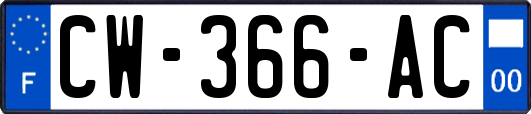 F
CW-366-AC
00